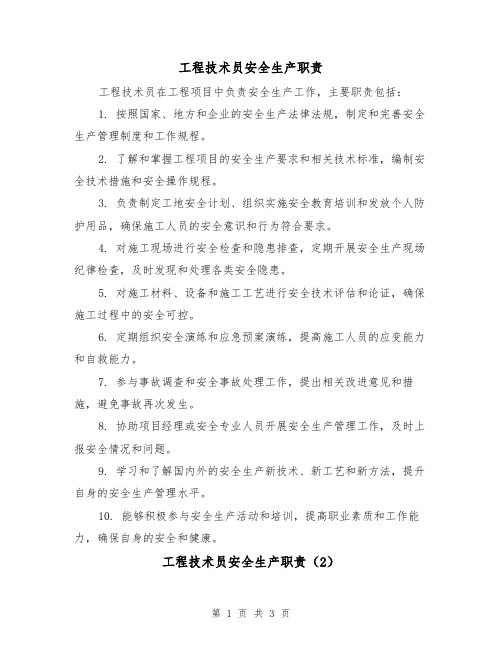 工程技术员安全生产职责

工程技术员在工程项目中负责安全生产工作，主要职责包括：

1. 按照国家、地方和企业的安全生产法律法规，制定和完善安全生产管理制度和工作规程。

2. 了解和掌握工程项目的安全生产要求和相关技术标准，编制安全技术措施和安全操作规程。

3. 负责制定工地安全计划、组织实施安全教育培训和发放个人防护用品，确保施工人员的安全意识和行为符合要求。

4. 对施工现场进行安全检查和隐患排查，定期开展安全生产现场纪律检查，及时发现和处理各类安全隐患。

5. 对施工材料、设备和施工工艺进行安全技术评估和论证，确保施工过程中的安全可控。

6. 定期组织安全演练和应急预案演练，提高施工人员的应变能力和自救能力。

7. 参与事故调查和安全事故处理工作，提出相关改进意见和措施，避免事故再次发生。

8. 协助项目经理或安全专业人员开展安全生产管理工作，及时上报安全情况和问题。

9. 学习和了解国内外的安全生产新技术、新工艺和新方法，提升自身的安全生产管理水平。

10. 能够积极参与安全生产活动和培训，提高职业素质和工作能力，确保自身的安全和健康。

工程技术员安全生产职责（2）

第 1 页 共 3 页